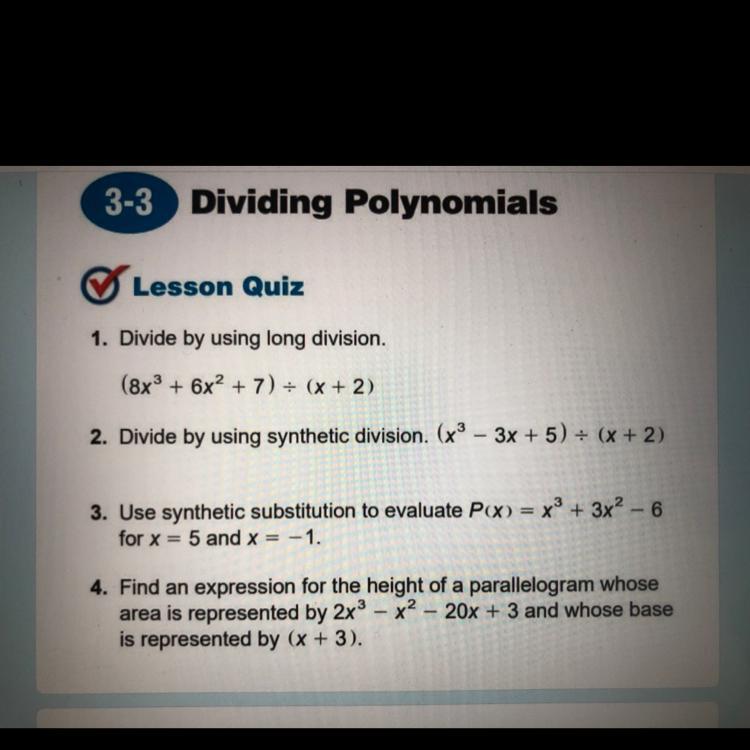 3-3 Dividing Polynomials

Lesson Quiz

1. Divide by using long division.

$(8x^3 + 6x^2 + 7) \div (x + 2)$

2. Divide by using synthetic division. $(x^3 - 3x + 5) \div (x + 2)$

3. Use synthetic substitution to evaluate $P(x) = x^3 + 3x^2 - 6$ for $x = 5$ and $x = -1$.

4. Find an expression for the height of a parallelogram whose area is represented by $2x^3 - x^2 - 20x + 3$ and whose base is represented by $(x + 3)$.